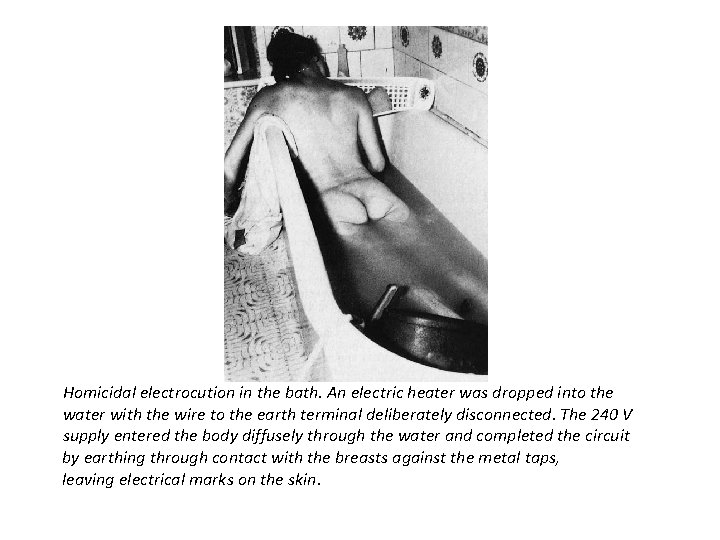 Homicidal electrocution in the bath. An electric heater was dropped into the water with the wire to the earth terminal deliberately disconnected. The 240 V supply entered the body diffusely through the water and completed the circuit by earthing through contact with the breasts against the metal taps, leaving electrical marks on the skin.